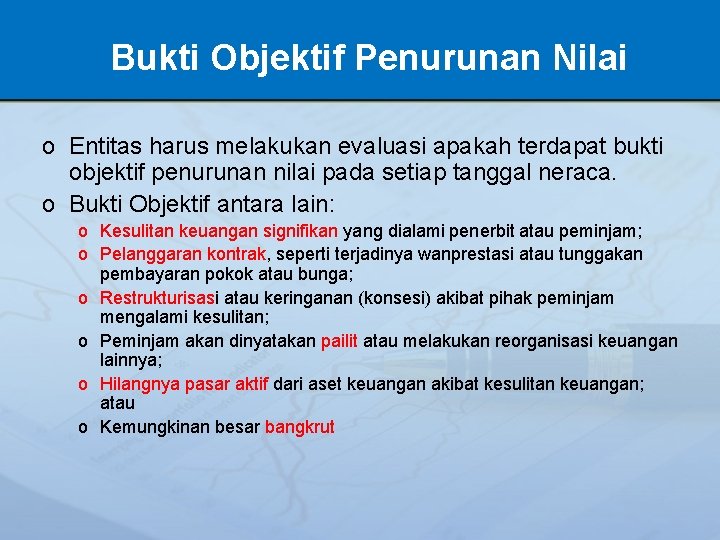 Bukti Objektif Penurunan Nilai

o Entitas harus melakukan evaluasi apakah terdapat bukti objektif penurunan nilai pada setiap tanggal neraca.

o Bukti Objektif antara lain:

o Kesulitan keuangan signifikan yang dialami penerbit atau peminjam;

o Pelanggaran kontrak, seperti terjadinya wanprestasi atau tunggakan pembayaran pokok atau bunga;

o Restrukturisasi atau keringanan (konsesi) akibat pihak peminjam mengalami kesulitan;

o Peminjam akan dinyatakan pailit atau melakukan reorganisasi keuangan lainnya;

o Hilangnya pasar aktif dari aset keuangan akibat kesulitan keuangan; atau

o Kemungkinan besar bangkrut